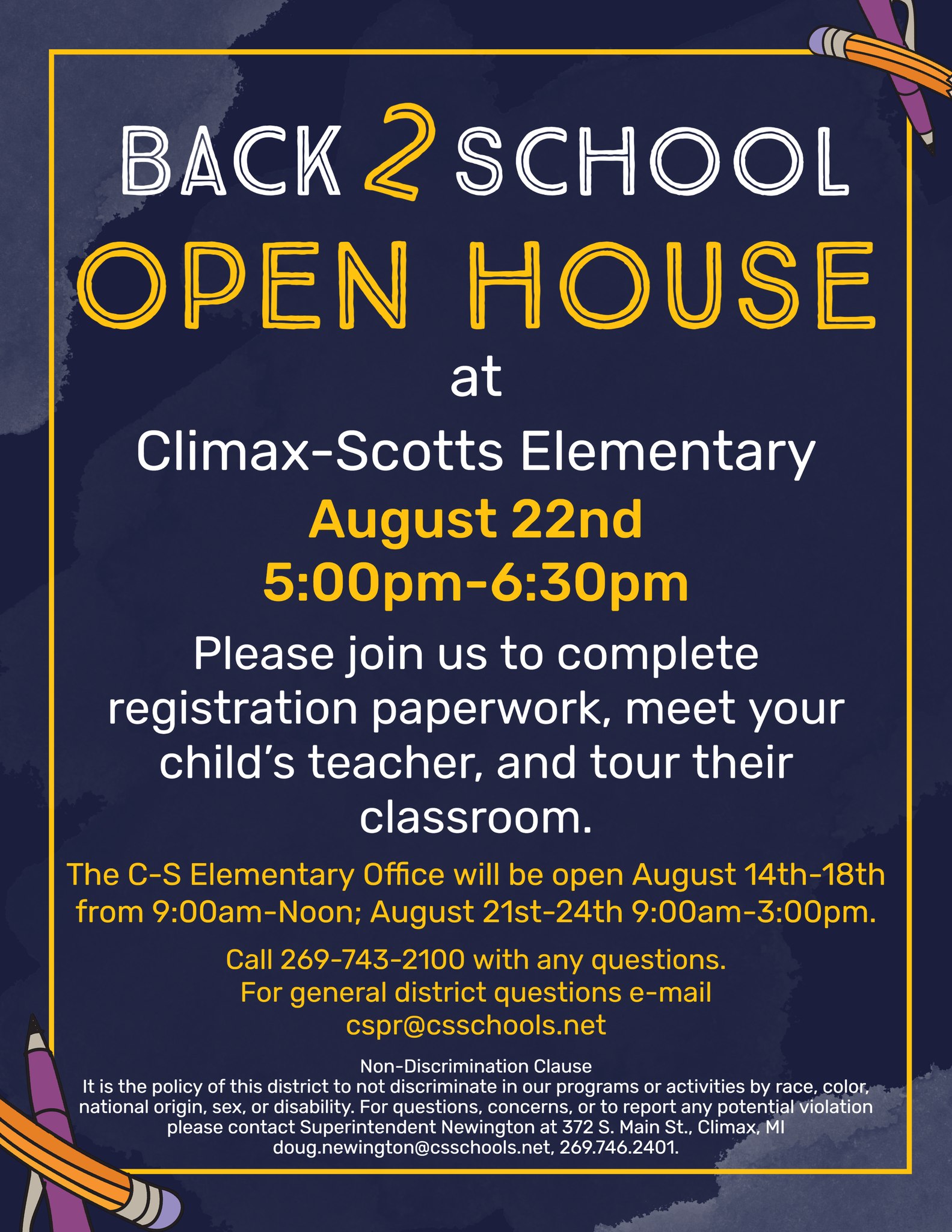 BACK 2 SCHOOL

OPEN HOUSE

at

Climax-Scotts Elementary

August 22nd
5:00pm-6:30pm

Please join us to complete registration paperwork, meet your child's teacher, and tour their classroom.

The C-S Elementary Office will be open August 14th-18th from 9:00am-Noon; August 21st-24th 9:00am-3:00pm.

Call 269-743-2100 with any questions.
For general district questions e-mail
cspr@csschools.net

Non-Discrimination Clause
It is the policy of this district to not discriminate in our programs or activities by race, color, national origin, sex, or disability. For questions, concerns, or to report any potential violation please contact Superintendent Newington at 372 S. Main St., Climax, MI doug.newington@csschools.net, 269.746.2401.